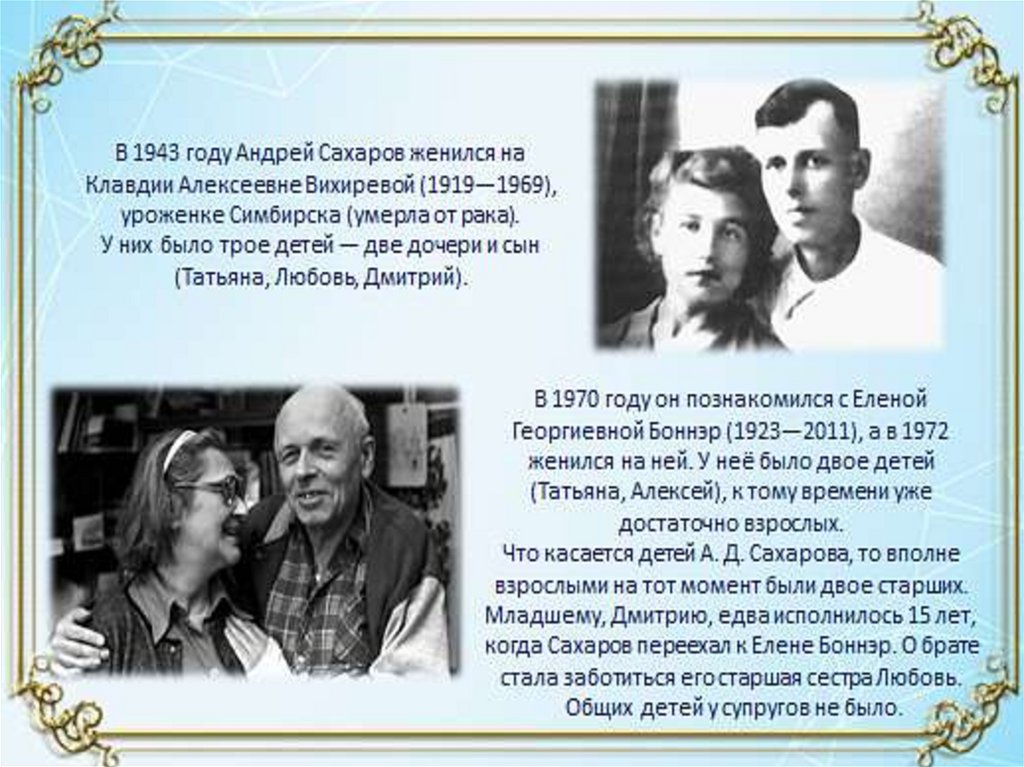 В 1943 году Андрей Сахаров женился на Клавдии Алексеевне Вихиревой (1919—1969), уроженке Симбирска (умерла от рака). У них было трое детей — две дочери и сын (Татьяна, Любовь, Дмитрий).

В 1970 году он познакомился с Еленой Георгиевной Боннэр (1923—2011), а в 1972 женился на ней. У неё было двое детей (Татьяна, Алексей), к тому времени уже достаточно взрослых.
Что касается детей А. Д. Сахарова, то вполне взрослыми на тот момент были двое старших. Младшему, Дмитрию, едва исполнилось 15 лет, когда Сахаров переехал к Елене Боннэр. О брате стала заботиться его старшая сестра Любовь. Общих детей у супругов не было.